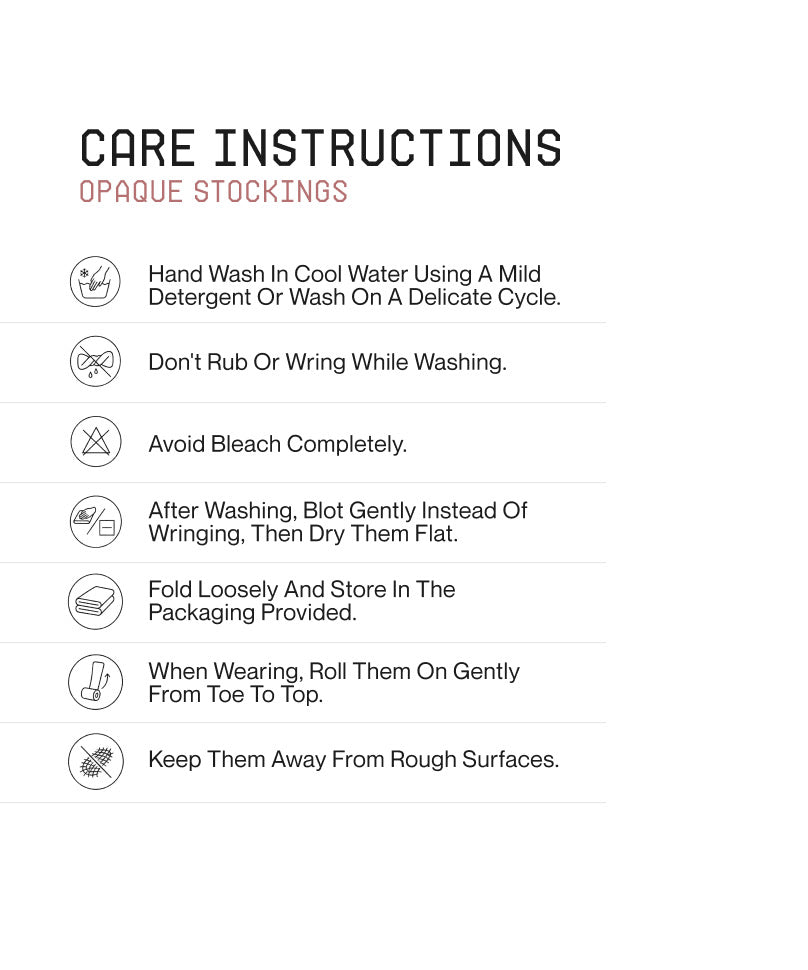 CARE INSTRUCTIONS
OPAQUE STOCKINGS

Hand Wash In Cool Water Using A Mild Detergent Or Wash On A Delicate Cycle.

Don't Rub Or Wring While Washing.

Avoid Bleach Completely.

After Washing, Blot Gently Instead Of Wringing, Then Dry Them Flat.

Fold Loosely And Store In The Packaging Provided.

When Wearing, Roll Them On Gently From Toe To Top.

Keep Them Away From Rough Surfaces.